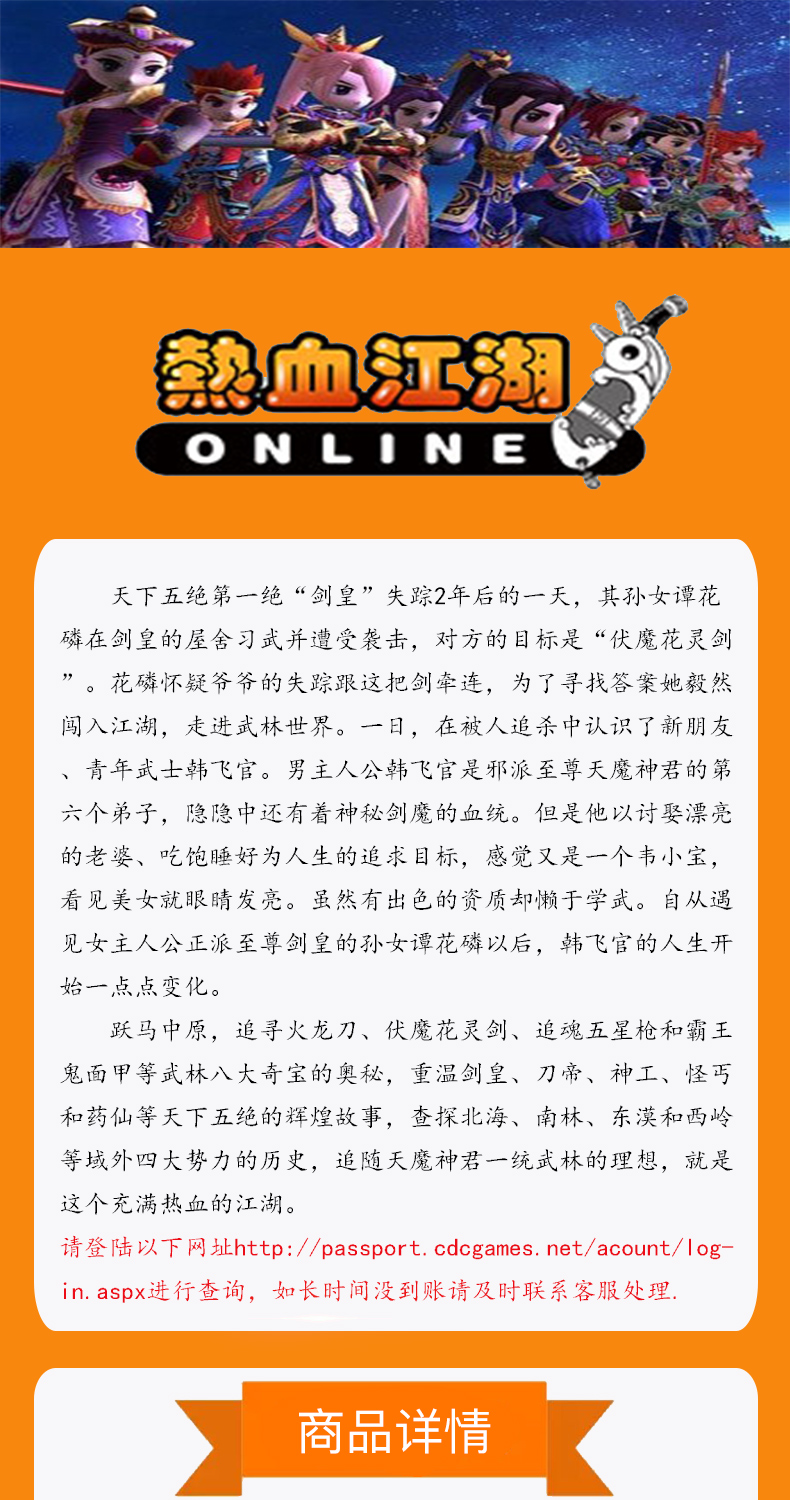 熱血江湖
ONLINE

天下五绝第一绝“剑皇”失踪2年后的一天，其孙女谭花磷在剑皇的屋舍习武并遭受袭击，对方的目标是“伏魔花灵剑”。花磷怀疑爷爷的失踪跟这把剑牵连，为了寻找答案她毅然闯入江湖，走进武林世界。一日，在被人追杀中认识了新朋友、青年武士韩飞官。男主人公韩飞官是邪派至尊天魔神君的第六个弟子，隐隐中还有着神秘剑魔的血统。但是他以讨娶漂亮的老婆、吃饱睡好为人生的追求目标，感觉又是一个韦小宝，看见美女就眼睛发亮。虽然有出色的资质却懒于学武。自从遇见女主人公正派至尊剑皇的孙女谭花磷以后，韩飞官的人生开始一点点变化。

跃马中原，追寻火龙刀、伏魔花灵剑、追魂五星枪和霸王鬼面甲等武林八大奇宝的奥秘，重温剑皇、刀帝、神工、怪丐和药仙等天下五绝的辉煌故事，查探北海、南林、东漠和西岭等域外四大势力的历史，追随天魔神君一统武林的理想，就是这个充满热血的江湖。

请登陆以下网址http://passport.cdcgames.net/acount/login.aspx进行查询，如长时间没到账请及时联系客服处理.

商品详情